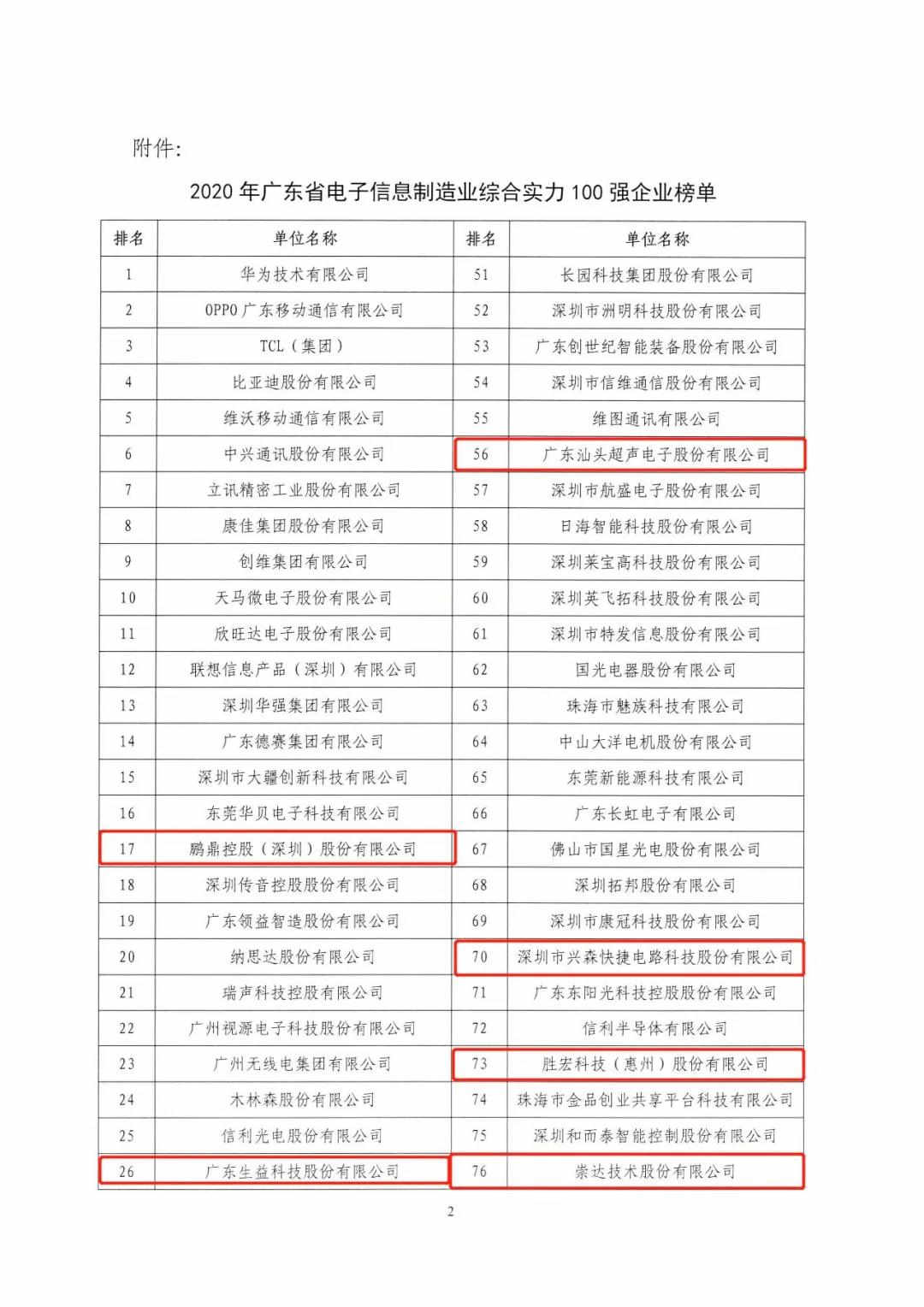 附件：

2020 年广东省电子信息制造业综合实力 100 强企业榜单

| 排名 | 单位名称 | 排名 | 单位名称 |
|---|---|---|---|
| 1 | 华为技术有限公司 | 51 | 长园科技集团股份有限公司 |
| 2 | OPPO 广东移动通信有限公司 | 52 | 深圳市洲明科技股份有限公司 |
| 3 | TCL（集团） | 53 | 广东创世纪智能装备股份有限公司 |
| 4 | 比亚迪股份有限公司 | 54 | 深圳市信维通信股份有限公司 |
| 5 | 维沃移动通信有限公司 | 55 | 维图通讯有限公司 |
| 6 | 中兴通讯股份有限公司 | 56 | 广东汕头超声电子股份有限公司 |
| 7 | 立讯精密工业股份有限公司 | 57 | 深圳市航盛电子股份有限公司 |
| 8 | 康佳集团股份有限公司 | 58 | 日海智能科技股份有限公司 |
| 9 | 创维集团有限公司 | 59 | 深圳莱宝高科技股份有限公司 |
| 10 | 天马微电子股份有限公司 | 60 | 深圳英飞拓科技股份有限公司 |
| 11 | 欣旺达电子股份有限公司 | 61 | 深圳市特发信息股份有限公司 |
| 12 | 联想信息产品（深圳）有限公司 | 62 | 国光电器股份有限公司 |
| 13 | 深圳华强集团有限公司 | 63 | 珠海市魅族科技有限公司 |
| 14 | 广东德赛集团有限公司 | 64 | 中山大洋电机股份有限公司 |
| 15 | 深圳市大疆创新科技有限公司 | 65 | 东莞新能源科技有限公司 |
| 16 | 东莞华贝电子科技有限公司 | 66 | 广东长虹电子有限公司 |
| 17 | 鹏鼎控股（深圳）股份有限公司 | 67 | 佛山市国星光电股份有限公司 |
| 18 | 深圳传音控股股份有限公司 | 68 | 深圳拓邦股份有限公司 |
| 19 | 广东领益智造股份有限公司 | 69 | 深圳市康冠科技股份有限公司 |
| 20 | 纳思达股份有限公司 | 70 | 深圳市兴森快捷电路科技股份有限公司 |
| 21 | 瑞声科技控股有限公司 | 71 | 广东东阳光科技控股股份有限公司 |
| 22 | 广州视源电子科技股份有限公司 | 72 | 信利半导体有限公司 |
| 23 | 广州无线电集团有限公司 | 73 | 胜宏科技（惠州）股份有限公司 |
| 24 | 木林森股份有限公司 | 74 | 珠海市金品创业共享平台科技有限公司 |
| 25 | 信利光电股份有限公司 | 75 | 深圳和而泰智能控制股份有限公司 |
| 26 | 广东生益科技股份有限公司 | 76 | 崇达技术股份有限公司 |

2